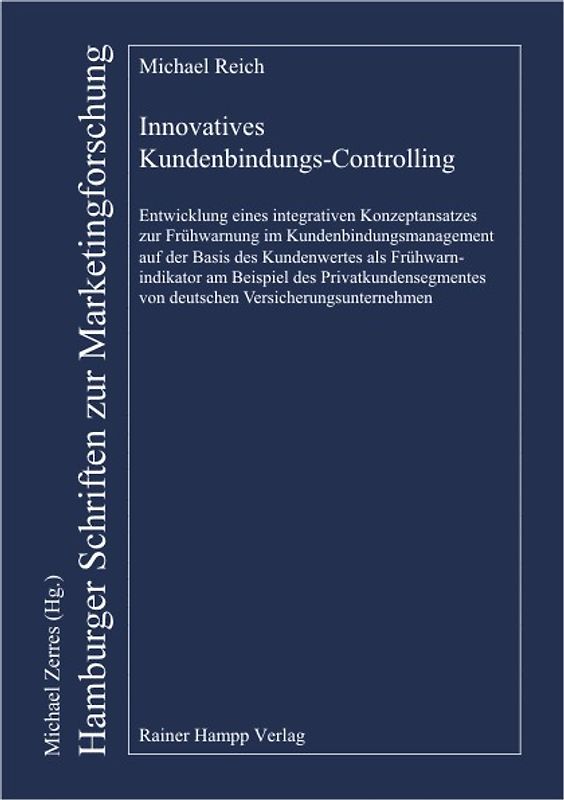 Michael Zerres (Hg.)
Hamburger Schriften zur Marketingforschung

Michael Reich

Innovatives
Kundenbindungs-Controlling

Entwicklung eines integrativen Konzeptansatzes zur Frühwarnung im Kundenbindungsmanagement auf der Basis des Kundenwertes als Frühwarnindikator am Beispiel des Privatkundensegmentes von deutschen Versicherungsunternehmen

Rainer Hampp Verlag